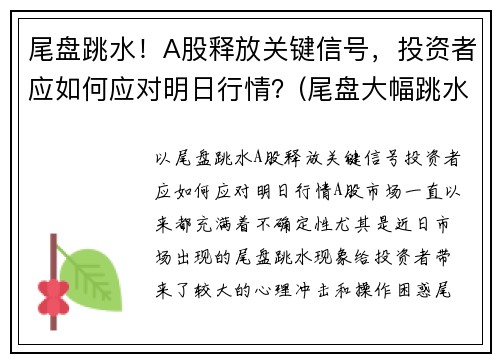 尾盘跳水！A股释放关键信号，投资者应如何应对明日行情?（尾盘大幅跳水

以尾盘跳水A股释放关键信号投资者应如何应对明日行情A股市场一直以来都充满着不确定性尤其是近日市场出现的尾盘跳水现象给投资者带来了较大的心理冲击和操作困惑尾